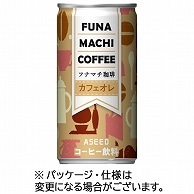 FUNA
MACHI
COFFEE
フナマチ珈琲
カフェオレ

ASEED
コーヒー飲料

※ パッケージ・仕様は
変更になる場合がございます。